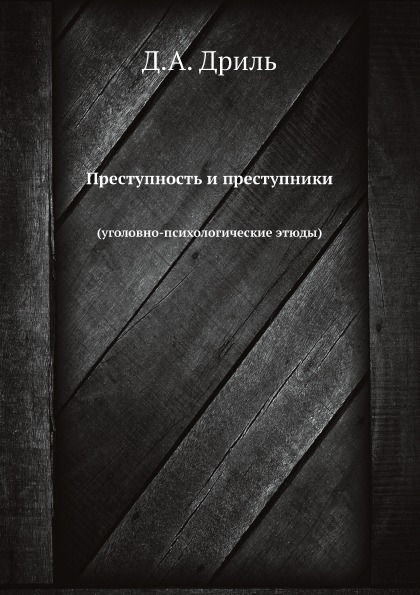 Д.А. Дриль

Преступность и преступники

(уголовно-психологические этюды)